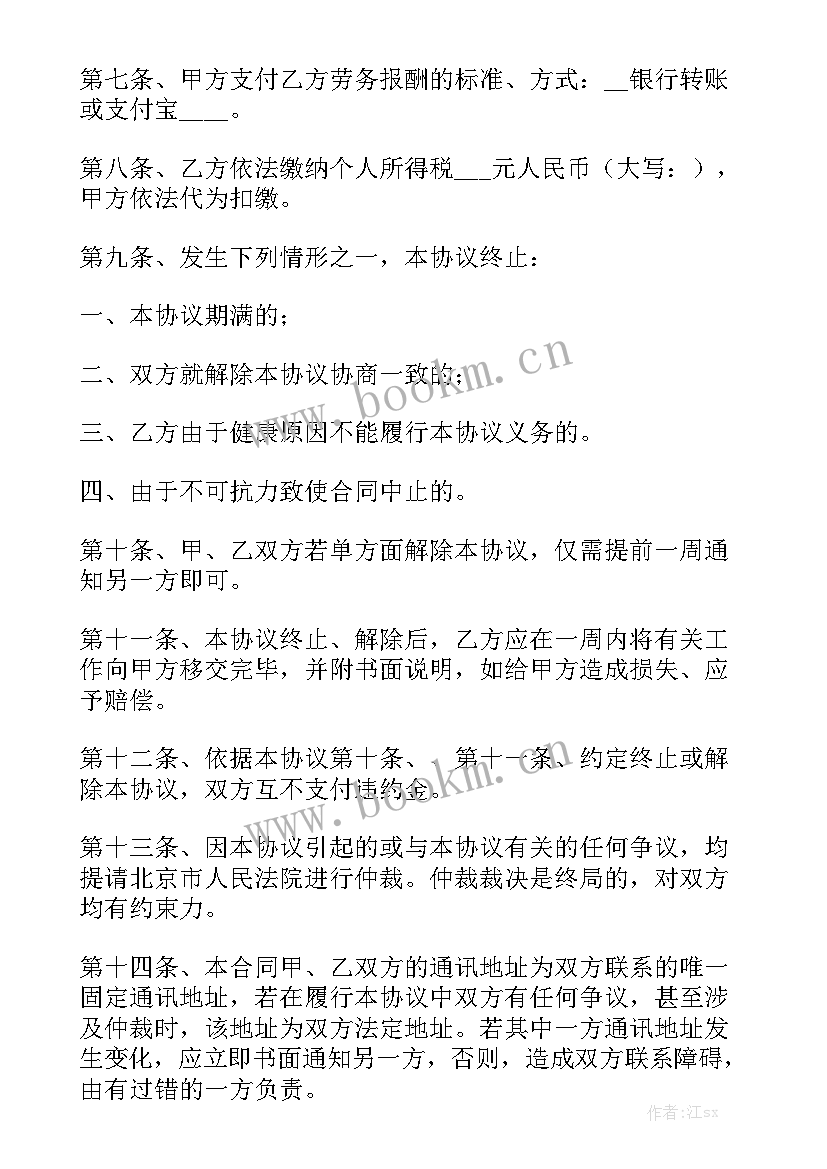 第七条、甲方支付乙方劳务报酬的标准、方式：__银行转账或支付宝____。

第八条、乙方依法缴纳个人所得税___元人民币（大写：），甲方依法代为扣缴。

第九条、发生下列情形之一，本协议终止：

一、本协议期满的；

二、双方就解除本协议协商一致的；

三、乙方由于健康原因不能履行本协议义务的。

四、由于不可抗力致使合同中止的。

第十条、甲、乙双方若单方面解除本协议，仅需提前一周通知另一方即可。

第十一条、本协议终止、解除后，乙方应在一周内将有关工作向甲方移交完毕，并附书面说明，如给甲方造成损失、应予赔偿。

第十二条、依据本协议第十条、 第十一条、约定终止或解除本协议，双方互不支付违约金。

第十三条、因本协议引起的或与本协议有关的任何争议，均提请北京市人民法院进行仲裁。仲裁裁决是终局的，对双方均有约束力。

第十四条、本合同甲、乙双方的通讯地址为双方联系的唯一固定通讯地址，若在履行本协议中双方有任何争议，甚至涉及仲裁时，该地址为双方法定地址。若其中一方通讯地址发生变化，应立即书面通知另一方，否则，造成双方联系障碍，由有过错的一方负责。

www.bookm.cn

www.bookm.cn

作者:江sx